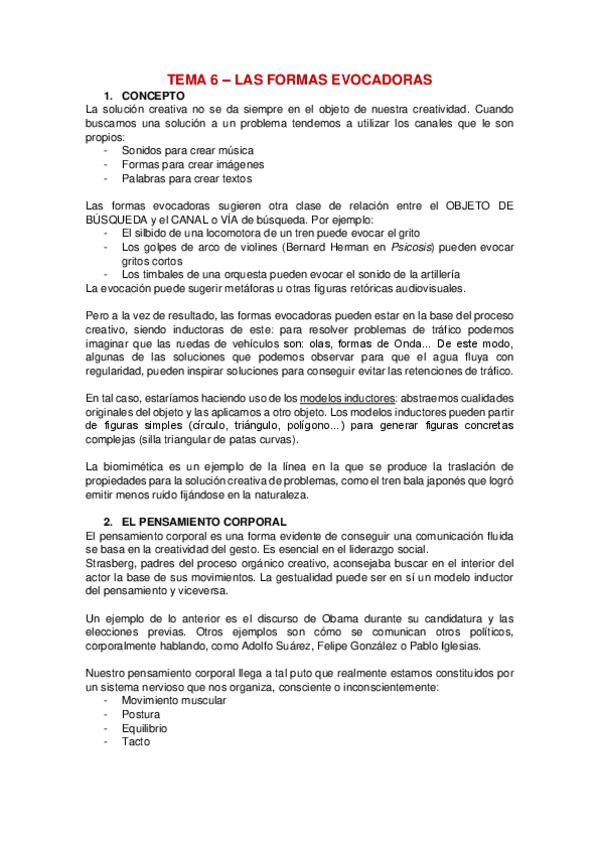 TEMA 6 – LAS FORMAS EVOCADORAS

1. CONCEPTO

La solución creativa no se da siempre en el objeto de nuestra creatividad. Cuando buscamos una solución a un problema tendemos a utilizar los canales que le son propios:

- Sonidos para crear música
- Formas para crear imágenes
- Palabras para crear textos

Las formas evocadoras sugieren otra clase de relación entre el OBJETO DE BÚSQUEDA y el CANAL o VÍA de búsqueda. Por ejemplo:

- El silbido de una locomotora de un tren puede evocar el grito
- Los golpes de arco de violines (Bernard Herman en Psicosis) pueden evocar gritos cortos
- Los timbales de una orquesta pueden evocar el sonido de la artillería

La evocación puede sugerir metáforas u otras figuras retóricas audiovisuales.

Pero a la vez de resultado, las formas evocadoras pueden estar en la base del proceso creativo, siendo inductoras de este: para resolver problemas de tráfico podemos imaginar que las ruedas de vehículos son: olas, formas de Onda... De este modo, algunas de las soluciones que podemos observar para que el agua fluya con regularidad, pueden inspirar soluciones para conseguir evitar las retenciones de tráfico.

En tal caso, estaríamos haciendo uso de los modelos inductores: abstraemos cualidades originales del objeto y las aplicamos a otro objeto. Los modelos inductores pueden partir de figuras simples (círculo, triángulo, polígono...) para generar figuras concretas complejas (silla triangular de patas curvas).

La biomimética es un ejemplo de la línea en la que se produce la traslación de propiedades para la solución creativa de problemas, como el tren bala japonés que logró emitir menos ruido fijándose en la naturaleza.

2. EL PENSAMIENTO CORPORAL

El pensamiento corporal es una forma evidente de conseguir una comunicación fluida se basa en la creatividad del gesto. Es esencial en el liderazgo social.
Strasberg, padres del proceso orgánico creativo, aconsejaba buscar en el interior del actor la base de sus movimientos. La gestualidad puede ser en sí un modelo inductor del pensamiento y viceversa.

Un ejemplo de lo anterior es el discurso de Obama durante su candidatura y las elecciones previas. Otros ejemplos son cómo se comunican otros políticos, corporalmente hablando, como Adolfo Suárez, Felipe González o Pablo Iglesias.

Nuestro pensamiento corporal llega a tal puto que realmente estamos constituidos por un sistema nervioso que nos organiza, consciente o inconscientemente:

- Movimiento muscular
- Postura
- Equilibrio
- Tacto